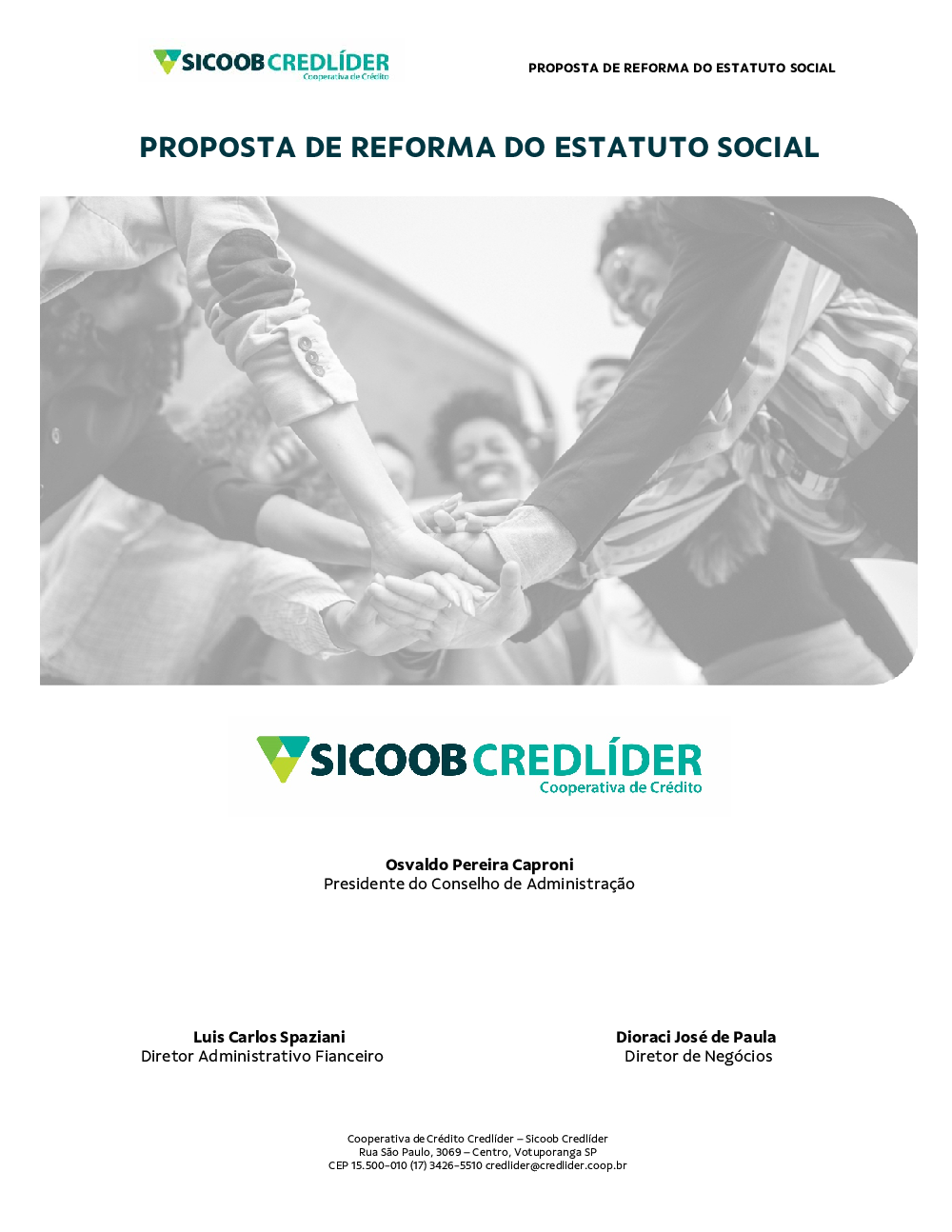 SICOOB CREDLÍDER
Cooperativa de Crédito

PROPOSTA DE REFORMA DO ESTATUTO SOCIAL

PROPOSTA DE REFORMA DO ESTATUTO SOCIAL

SICOOB CREDLÍDER
Cooperativa de Crédito

Osvaldo Pereira Caproni
Presidente do Conselho de Administração

Luis Carlos Spaziani
Diretor Administrativo Fianceiro

Dioraci José de Paula
Diretor de Negócios

Cooperativa de Crédito Credlíder – Sicoob Credlíder
Rua São Paulo, 3069 – Centro, Votuporanga SP
CEP 15.500-010 (17) 3426-5510 credlider@credlider.coop.br